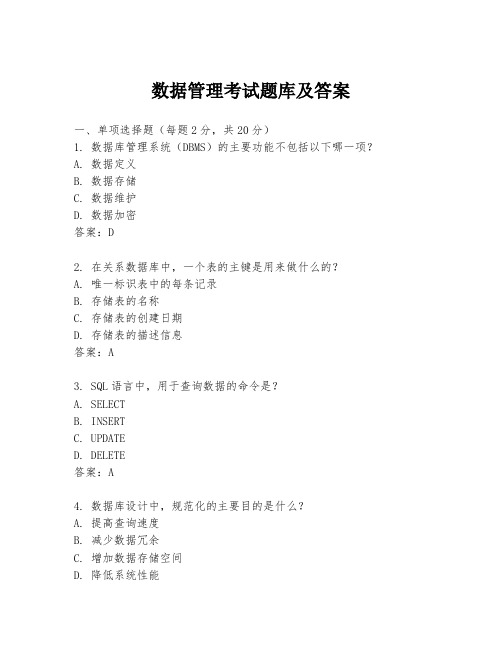 数据管理考试题库及答案

一、单项选择题（每题2分，共20分）

1. 数据库管理系统（DBMS）的主要功能不包括以下哪一项？
A. 数据定义
B. 数据存储
C. 数据维护
D. 数据加密
答案：D

2. 在关系数据库中，一个表的主键是用来做什么的？
A. 唯一标识表中的每条记录
B. 存储表的名称
C. 存储表的创建日期
D. 存储表的描述信息
答案：A

3. SQL语言中，用于查询数据的命令是？
A. SELECT
B. INSERT
C. UPDATE
D. DELETE
答案：A

4. 数据库设计中，规范化的主要目的是什么？
A. 提高查询速度
B. 减少数据冗余
C. 增加数据存储空间
D. 降低系统性能